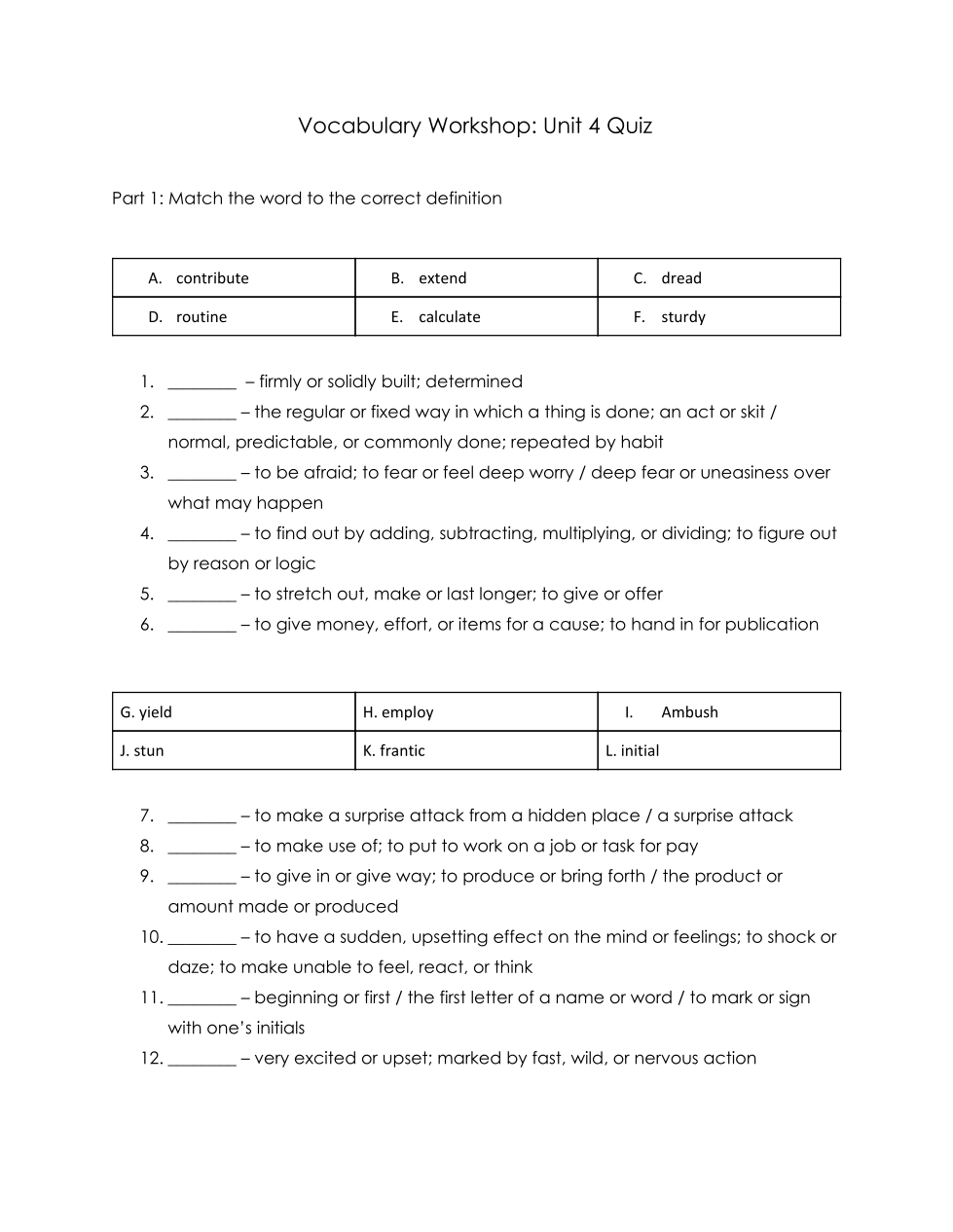 Vocabulary Workshop: Unit 4 Quiz

Part 1: Match the word to the correct definition

| A. contribute | B. extend | C. dread |
|---|---|---|
| D. routine | E. calculate | F. sturdy |

1. ________ – firmly or solidly built; determined
2. ________ – the regular or fixed way in which a thing is done; an act or skit / normal, predictable, or commonly done; repeated by habit
3. ________ – to be afraid; to fear or feel deep worry / deep fear or uneasiness over what may happen
4. ________ – to find out by adding, subtracting, multiplying, or dividing; to figure out by reason or logic
5. ________ – to stretch out, make or last longer; to give or offer
6. ________ – to give money, effort, or items for a cause; to hand in for publication

| G. yield | H. employ | I. Ambush |
|---|---|---|
| J. stun | K. frantic | L. initial |

7. ________ – to make a surprise attack from a hidden place / a surprise attack
8. ________ – to make use of; to put to work on a job or task for pay
9. ________ – to give in or give way; to produce or bring forth / the product or amount made or produced
10. ________ – to have a sudden, upsetting effect on the mind or feelings; to shock or daze; to make unable to feel, react, or think
11. ________ – beginning or first / the first letter of a name or word / to mark or sign with one's initials
12. ________ – very excited or upset; marked by fast, wild, or nervous action